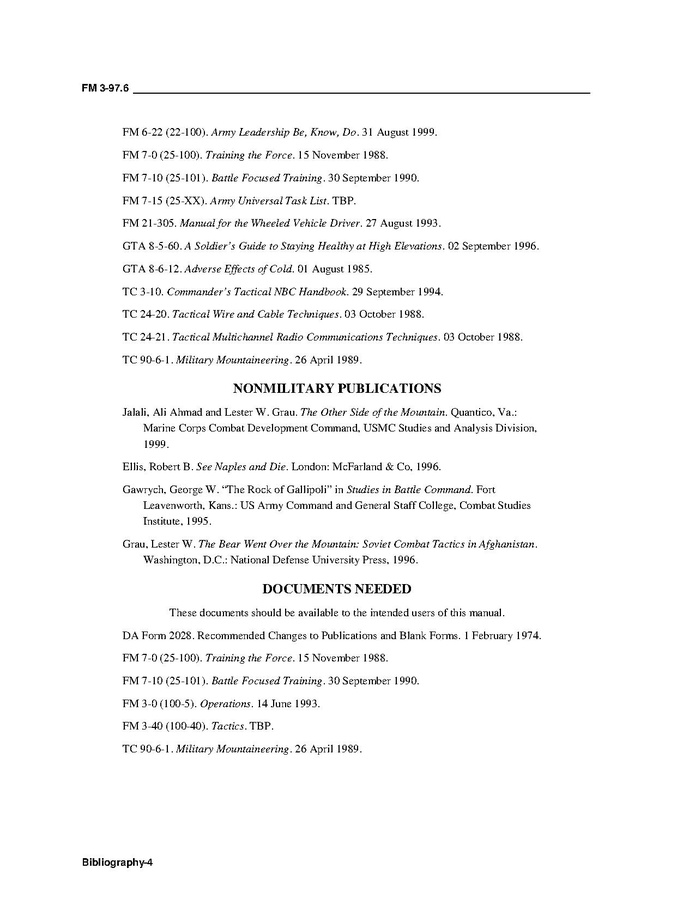 FM 3-97.6

FM 6-22 (22-100). Army Leadership Be, Know, Do. 31 August 1999.

FM 7-0 (25-100). Training the Force. 15 November 1988.

FM 7-10 (25-101). Battle Focused Training. 30 September 1990.

FM 7-15 (25-XX). Army Universal Task List. TBP.

FM 21-305. Manual for the Wheeled Vehicle Driver. 27 August 1993.

GTA 8-5-60. A Soldier's Guide to Staying Healthy at High Elevations. 02 September 1996.

GTA 8-6-12. Adverse Effects of Cold. 01 August 1985.

TC 3-10. Commander's Tactical NBC Handbook. 29 September 1994.

TC 24-20. Tactical Wire and Cable Techniques. 03 October 1988.

TC 24-21. Tactical Multichannel Radio Communications Techniques. 03 October 1988.

TC 90-6-1. Military Mountaineering. 26 April 1989.

NONMILITARY PUBLICATIONS

Jalali, Ali Ahmad and Lester W. Grau. The Other Side of the Mountain. Quantico, Va.: Marine Corps Combat Development Command, USMC Studies and Analysis Division, 1999.

Ellis, Robert B. See Naples and Die. London: McFarland & Co, 1996.

Gawrych, George W. "The Rock of Gallipoli" in Studies in Battle Command. Fort Leavenworth, Kans.: US Army Command and General Staff College, Combat Studies Institute, 1995.

Grau, Lester W. The Bear Went Over the Mountain: Soviet Combat Tactics in Afghanistan. Washington, D.C.: National Defense University Press, 1996.

DOCUMENTS NEEDED

These documents should be available to the intended users of this manual.

DA Form 2028. Recommended Changes to Publications and Blank Forms. 1 February 1974.

FM 7-0 (25-100). Training the Force. 15 November 1988.

FM 7-10 (25-101). Battle Focused Training. 30 September 1990.

FM 3-0 (100-5). Operations. 14 June 1993.

FM 3-40 (100-40). Tactics. TBP.

TC 90-6-1. Military Mountaineering. 26 April 1989.

Bibliography-4